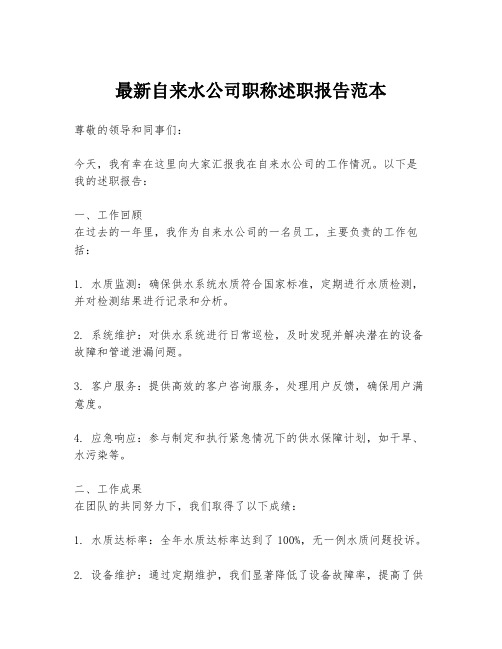 最新自来水公司职称述职报告范本

尊敬的领导和同事们：

今天，我有幸在这里向大家汇报我在自来水公司的工作情况。以下是我的述职报告：

一、工作回顾
在过去的一年里，我作为自来水公司的一名员工，主要负责的工作包括：

1. 水质监测：确保供水系统水质符合国家标准，定期进行水质检测，并对检测结果进行记录和分析。

2. 系统维护：对供水系统进行日常巡检，及时发现并解决潜在的设备故障和管道泄漏问题。

3. 客户服务：提供高效的客户咨询服务，处理用户反馈，确保用户满意度。

4. 应急响应：参与制定和执行紧急情况下的供水保障计划，如干旱、水污染等。

二、工作成果
在团队的共同努力下，我们取得了以下成绩：

1. 水质达标率：全年水质达标率达到了100%，无一例水质问题投诉。

2. 设备维护：通过定期维护，我们显著降低了设备故障率，提高了供